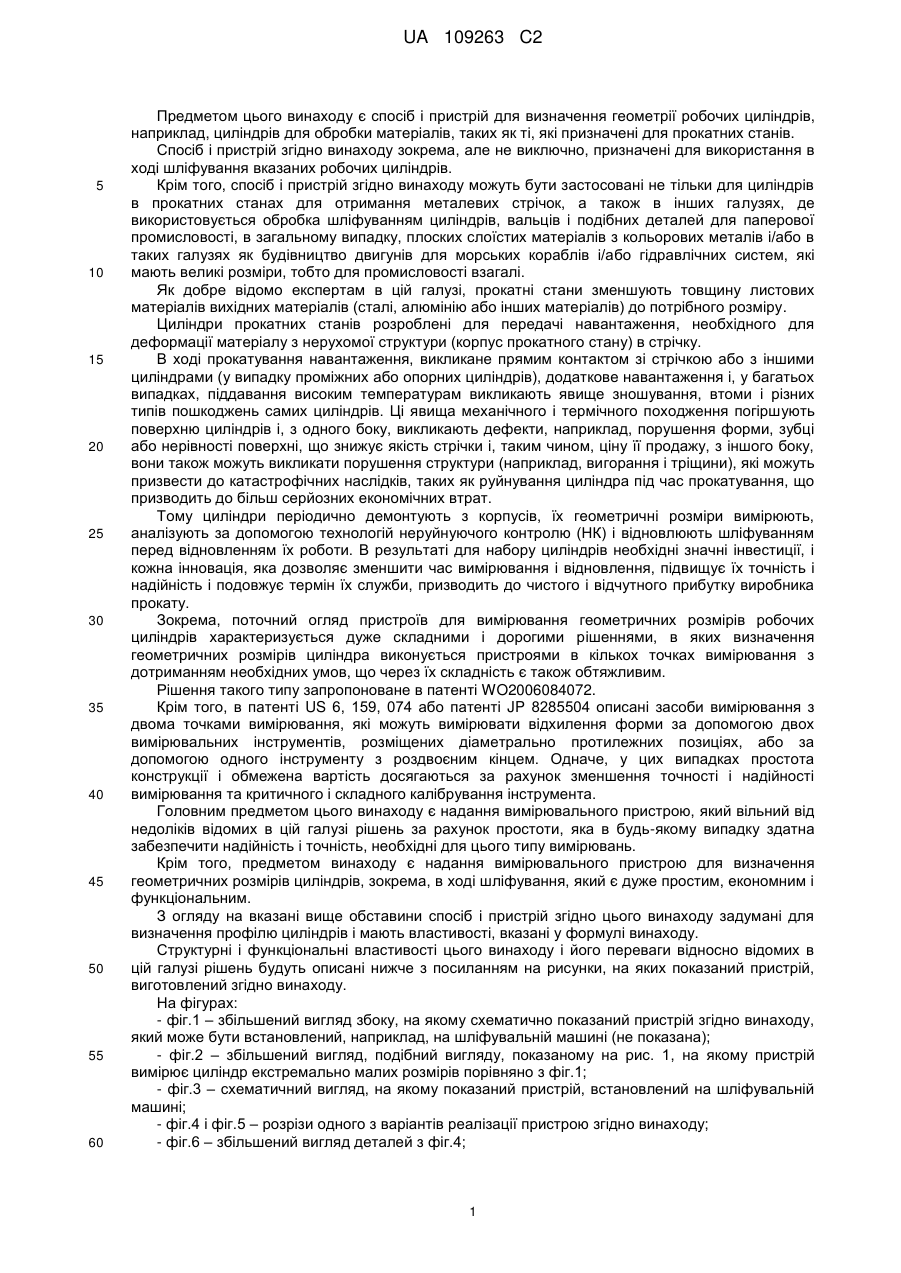 UA 109263 C2

Предметом цього винаходу є спосіб і пристрій для визначення геометрії робочих циліндрів, наприклад, циліндрів для обробки матеріалів, таких як ті, які призначені для прокатних станів.

Спосіб і пристрій згідно винаходу зокрема, але не виключно, призначені для використання в ході шліфування вказаних робочих циліндрів.

5 Крім того, спосіб і пристрій згідно винаходу можуть бути застосовані не тільки для циліндрів в прокатних станах для отримання металевих стрічок, а також в інших галузях, де використовується обробка шліфуванням циліндрів, вальців і подібних деталей для паперової промисловості, в загальному випадку, плоских слоїстих матеріалів з кольорових металів і/або в таких галузях як будівництво двигунів для морських кораблів і/або гідравлічних систем, які

10 мають великі розміри, тобто для промисловості взагалі.

Як добре відомо експертам в цій галузі, прокатні стани зменшують товщину листових матеріалів вихідних матеріалів (сталі, алюмінію або інших матеріалів) до потрібного розміру.

Циліндри прокатних станів розроблені для передачі навантаження, необхідного для деформації матеріалу з нерухомої структури (корпус прокатного стану) в стрічку.

15 В ході прокатування навантаження, викликане прямим контактом зі стрічкою або з іншими циліндрами (у випадку проміжних або опорних циліндрів), додаткове навантаження і, у багатьох випадках, піддавання високим температурам викликають явище зношування, втоми і різних типів пошкоджень самих циліндрів. Ці явища механічного і термічного походження погіршують поверхню циліндрів і, з одного боку, викликають дефекти, наприклад, порушення форми, зубці

20 або нерівності поверхні, що знижує якість стрічки і, таким чином, ціну її продажу, з іншого боку, вони також можуть викликати порушення структури (наприклад, вигорання і тріщини), які можуть призвести до катастрофічних наслідків, таких як руйнування циліндра під час прокатування, що призводить до більш серйозних економічних втрат.

Тому циліндри періодично демонтують з корпусів, їх геометричні розміри вимірюють,

25 аналізують за допомогою технологій неруйнуючого контролю (НК) і відновлюють шліфуванням перед відновленням їх роботи. В результаті для набору циліндрів необхідні значні інвестиції, і кожна інновація, яка дозволяє зменшити час вимірювання і відновлення, підвищує їх точність і надійність і подовжує термін їх служби, призводить до чистого і відчутного прибутку виробника прокату.

30 Зокрема, поточний огляд пристроїв для вимірювання геометричних розмірів робочих циліндрів характеризується дуже складними і дорогими рішеннями, в яких визначення геометричних розмірів циліндра виконується пристроями в кількох точках вимірювання з дотриманням необхідних умов, що через їх складність є також обтяжливим.

Рішення такого типу запропоноване в патенті WO2006084072.

35 Крім того, в патенті US 6, 159, 074 або патенті JP 8285504 описані засоби вимірювання з двома точками вимірювання, які можуть вимірювати відхилення форми за допомогою двох вимірювальних інструментів, розміщених діаметрально протилежних позиціях, або за допомогою одного інструменту з роздвоєним кінцем. Одначе, у цих випадках простота конструкції і обмежена вартість досягаються за рахунок зменшення точності і надійності

40 вимірювання та критичного і складного калібрування інструмента.

Головним предметом цього винаходу є надання вимірювального пристрою, який вільний від недоліків відомих в цій галузі рішень за рахунок простоти, яка в будь-якому випадку здатна забезпечити надійність і точність, необхідні для цього типу вимірювань.

Крім того, предметом винаходу є надання вимірювального пристрою для визначення

45 геометричних розмірів циліндрів, зокрема, в ході шліфування, який є дуже простим, економним і функціональним.

З огляду на вказані вище обставини спосіб і пристрій згідно цього винаходу задумані для визначення профілю циліндрів і мають властивості, вказані у формулі винаходу.

Структурні і функціональні властивості цього винаходу і його переваги відносно відомих в

50 цій галузі рішень будуть описані нижче з посиланням на рисунки, на яких показаний пристрій, виготовлений згідно винаходу.

На фігурах:

- фіг.1 – збільшений вигляд збоку, на якому схематично показаний пристрій згідно винаходу, який може бути встановлений, наприклад, на шліфувальній машині (не показана);

55 - фіг.2 – збільшений вигляд, подібний вигляду, показаному на рис. 1, на якому пристрій вимірює циліндр екстремально малих розмірів порівняно з фіг.1;

- фіг.3 – схематичний вигляд, на якому показаний пристрій, встановлений на шліфувальній машині;

- фіг.4 і фіг.5 – розрізи одного з варіантів реалізації пристрою згідно винаходу;

60 - фіг.6 – збільшений вигляд деталей з фіг.4;

1